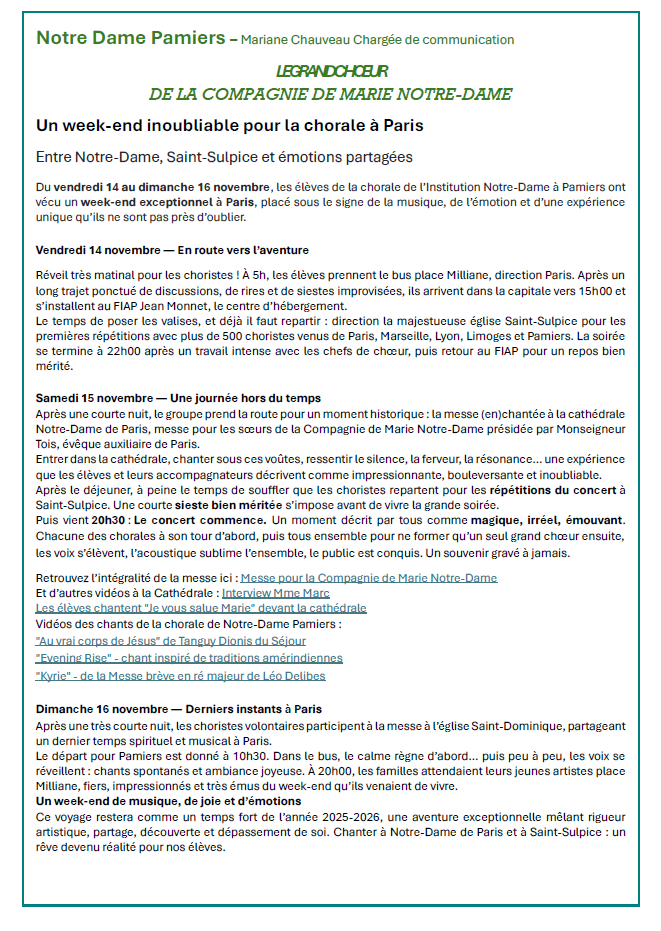 Notre Dame Pamiers – Mariane Chauveau Chargée de communication

LEGRANDCHOEUR
DE LA COMPAGNIE DE MARIE NOTRE-DAME

Un week-end inoubliable pour la chorale à Paris

Entre Notre-Dame, Saint-Sulpice et émotions partagées

Du vendredi 14 au dimanche 16 novembre, les élèves de la chorale de l'Institution Notre-Dame à Pamiers ont vécu un week-end exceptionnel à Paris, placé sous le signe de la musique, de l'émotion et d'une expérience unique qu'ils ne sont pas près d'oublier.

Vendredi 14 novembre — En route vers l'aventure

Réveil très matinal pour les choristes ! À 5h, les élèves prennent le bus place Milliane, direction Paris. Après un long trajet ponctué de discussions, de rires et de siestes improvisées, ils arrivent dans la capitale vers 15h00 et s'installent au FIAP Jean Monnet, le centre d'hébergement.
Le temps de poser les valises, et déjà il faut repartir : direction la majestueuse église Saint-Sulpice pour les premières répétitions avec plus de 500 choristes venus de Paris, Marseille, Lyon, Limoges et Pamiers. La soirée se termine à 22h00 après un travail intense avec les chefs de chœur, puis retour au FIAP pour un repos bien mérité.

Samedi 15 novembre — Une journée hors du temps
Après une courte nuit, le groupe prend la route pour un moment historique : la messe (en)chantée à la cathédrale Notre-Dame de Paris, messe pour les sœurs de la Compagnie de Marie Notre-Dame présidée par Monseigneur Tois, évêque auxiliaire de Paris.
Entrer dans la cathédrale, chanter sous ces voûtes, ressentir le silence, la ferveur, la résonance… une expérience que les élèves et leurs accompagnateurs décrivent comme impressionnante, bouleversante et inoubliable.
Après le déjeuner, à peine le temps de souffler que les choristes repartent pour les répétitions du concert à Saint-Sulpice. Une courte sieste bien méritée s'impose avant de vivre la grande soirée.
Puis vient 20h30 : Le concert commence. Un moment décrit par tous comme magique, irréel, émouvant. Chacune des chorales à son tour d'abord, puis tous ensemble pour ne former qu'un seul grand chœur ensuite, les voix s'élèvent, l'acoustique sublime l'ensemble, le public est conquis. Un souvenir gravé à jamais.

Retrouvez l'intégralité de la messe ici : Messe pour la Compagnie de Marie Notre-Dame
Et d'autres vidéos à la Cathédrale : Interview Mme Marc
Les élèves chantent "Je vous salue Marie" devant la cathédrale
Vidéos des chants de la chorale de Notre-Dame Pamiers :
"Au vrai corps de Jésus" de Tanguy Dionis du Séjour
"Evening Rise" - chant inspiré de traditions amérindiennes
"Kyrie" - de la Messe brève en ré majeur de Léo Delibes

Dimanche 16 novembre — Derniers instants à Paris
Après une très courte nuit, les choristes volontaires participent à la messe à l'église Saint-Dominique, partageant un dernier temps spirituel et musical à Paris.
Le départ pour Pamiers est donné à 10h30. Dans le bus, le calme règne d'abord… puis peu à peu, les voix se réveillent : chants spontanés et ambiance joyeuse. À 20h00, les familles attendaient leurs jeunes artistes place Milliane, fiers, impressionnés et très émus du week-end qu'ils venaient de vivre.
Un week-end de musique, de joie et d'émotions
Ce voyage restera comme un temps fort de l'année 2025-2026, une aventure exceptionnelle mêlant rigueur artistique, partage, découverte et dépassement de soi. Chanter à Notre-Dame de Paris et à Saint-Sulpice : un rêve devenu réalité pour nos élèves.